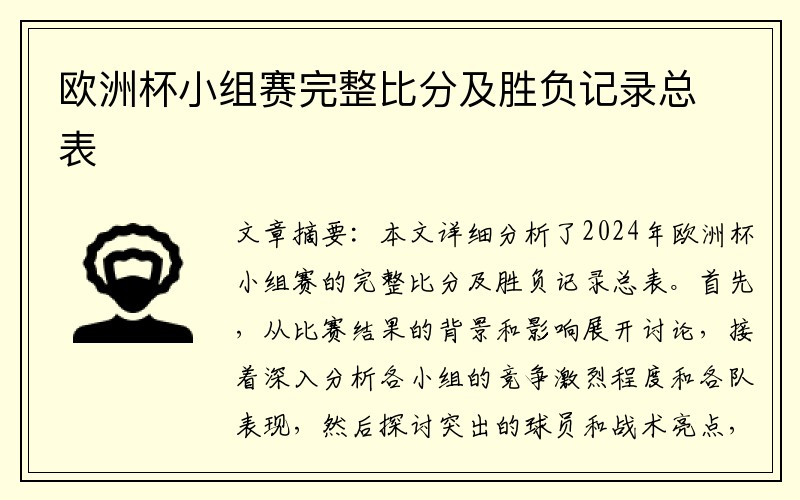 欧洲杯小组赛完整比分及胜负记录总表

文章摘要：本文详细分析了2024年欧洲杯小组赛的完整比分及胜负记录总表。首先，从比赛结果的背景和影响展开讨论，接着深入分析各小组的竞争激烈程度和各队表现，然后探讨突出的球员和战术亮点，